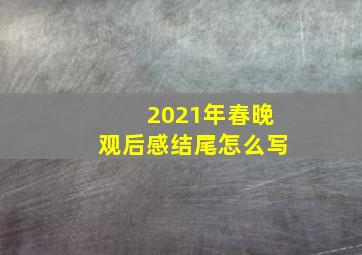 2021年春晚
观后感结尾怎么写